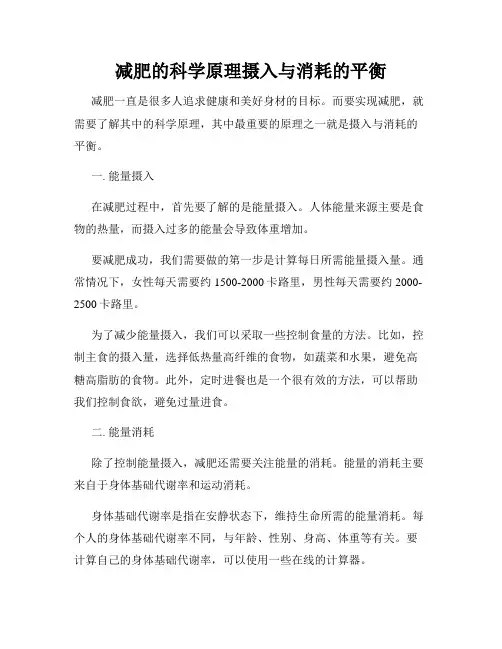 减肥的科学原理摄入与消耗的平衡

减肥一直是很多人追求健康和美好身材的目标。而要实现减肥，就需要了解其中的科学原理，其中最重要的原理之一就是摄入与消耗的平衡。

一. 能量摄入

在减肥过程中，首先要了解的是能量摄入。人体能量来源主要是食物的热量，而摄入过多的能量会导致体重增加。

要减肥成功，我们需要做的第一步是计算每日所需能量摄入量。通常情况下，女性每天需要约 1500-2000 卡路里，男性每天需要约 2000-2500 卡路里。

为了减少能量摄入，我们可以采取一些控制食量的方法。比如，控制主食的摄入量，选择低热量高纤维的食物，如蔬菜和水果，避免高糖高脂肪的食物。此外，定时进餐也是一个很有效的方法，可以帮助我们控制食欲，避免过量进食。

二. 能量消耗

除了控制能量摄入，减肥还需要关注能量的消耗。能量的消耗主要来自于身体基础代谢率和运动消耗。

身体基础代谢率是指在安静状态下，维持生命所需的能量消耗。每个人的身体基础代谢率不同，与年龄、性别、身高、体重等有关。要计算自己的身体基础代谢率，可以使用一些在线的计算器。